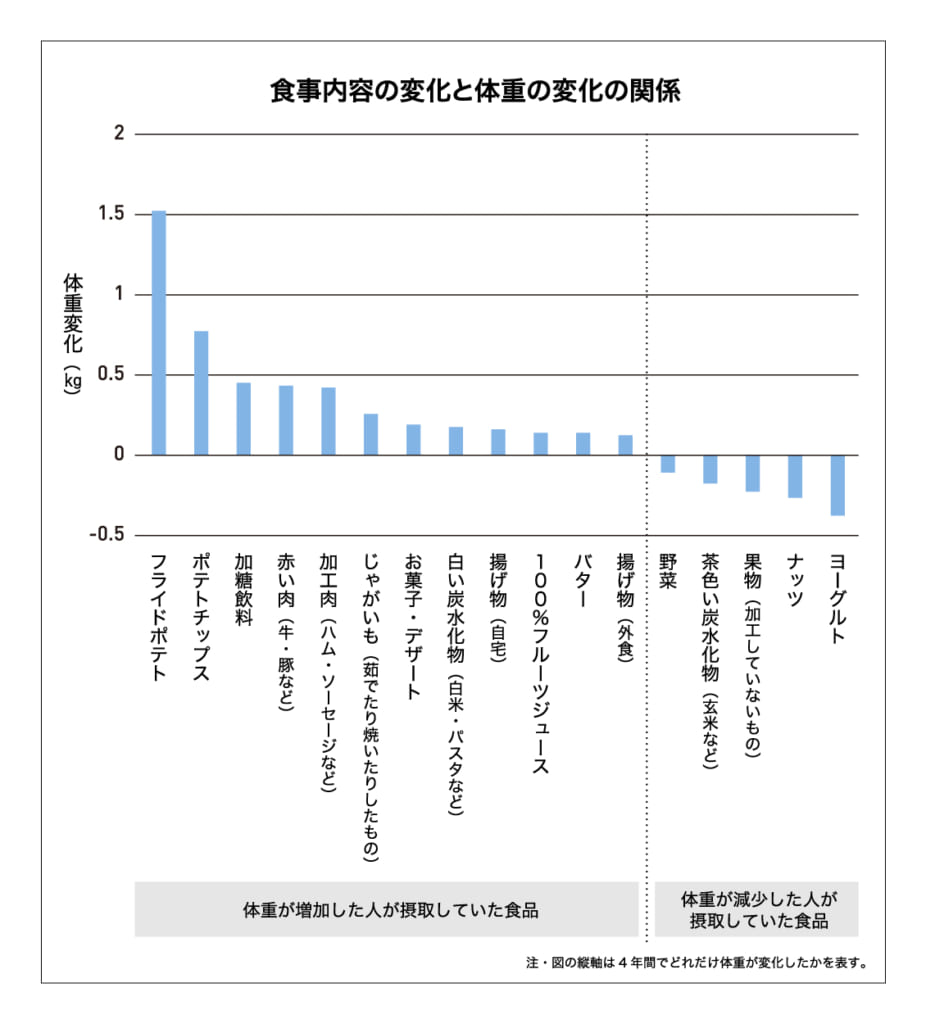 食事内容の変化と体重の変化の関係

2
1.5
1
0.5
0
-0.5

体重変化（kg）

フライドポテト
ポテトチップス
加糖飲料
赤い肉（牛・豚など）
加工肉（ハム・ソーセージなど）
じゃがいも（茹でたり焼いたりしたもの）
お菓子・デザート
白い炭水化物（白米・パスタなど）
揚げ物（自宅）
100%フルーツジュース
バター
揚げ物（外食）
野菜
茶色い炭水化物（玄米など）
果物（加工していないもの）
ナッツ
ヨーグルト

体重が増加した人が摂取していた食品

体重が減少した人が摂取していた食品

注・図の縦軸は4年間でどれだけ体重が変化したかを表す。